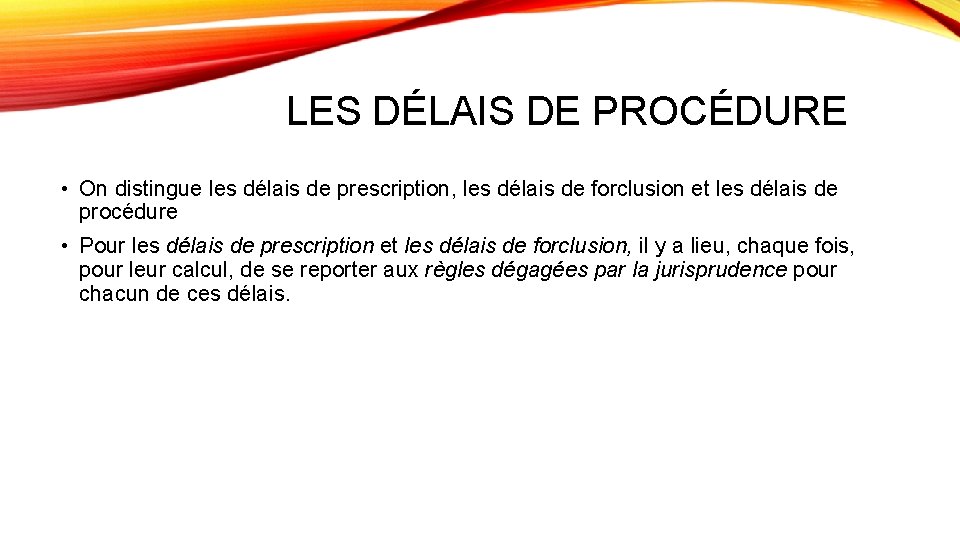 LES DÉLAIS DE PROCÉDURE

• On distingue les délais de prescription, les délais de forclusion et les délais de procédure

• Pour les délais de prescription et les délais de forclusion, il y a lieu, chaque fois, pour leur calcul, de se reporter aux règles dégagées par la jurisprudence pour chacun de ces délais.